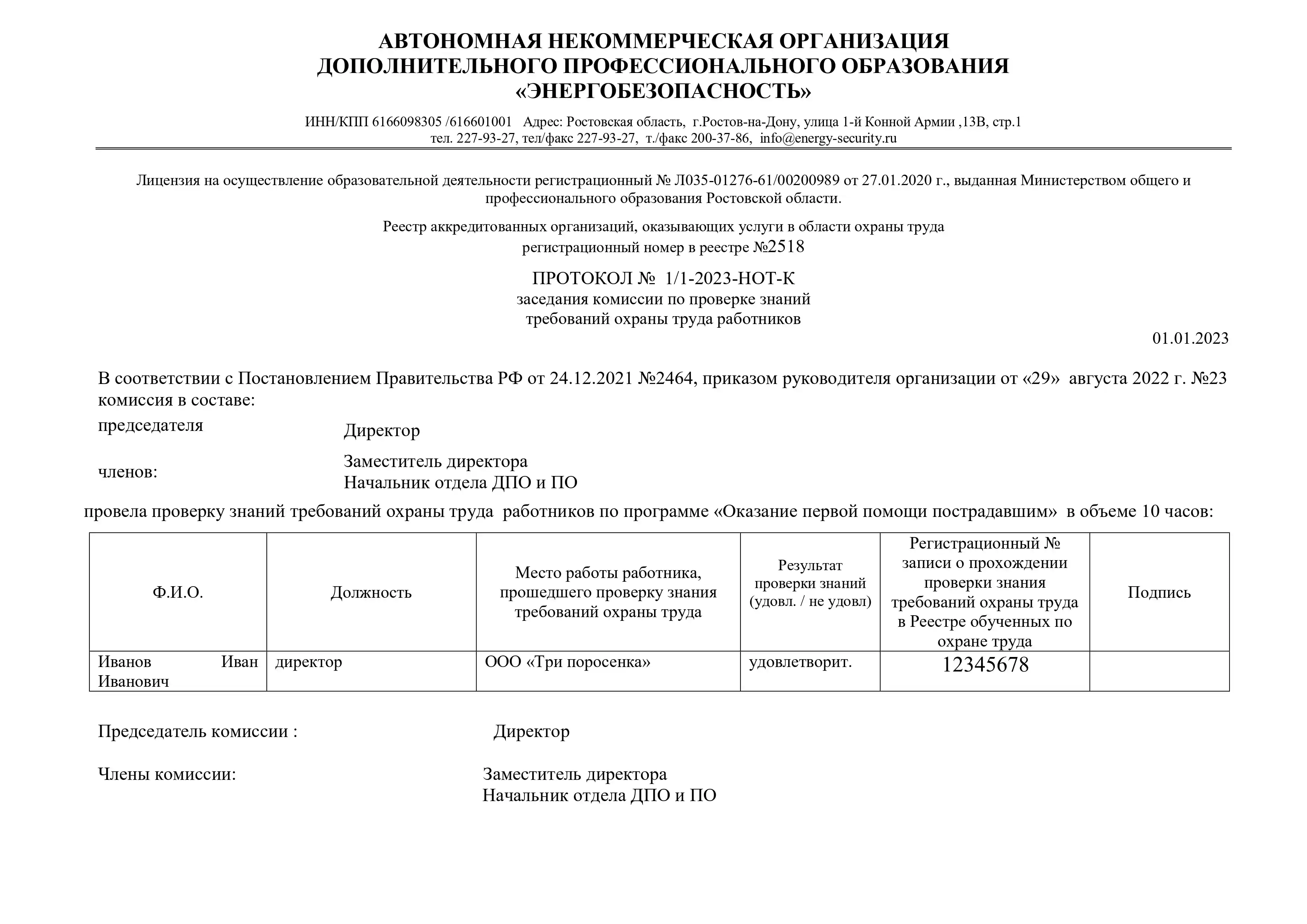 АВТОНОМНАЯ НЕКОММЕРЧЕСКАЯ ОРГАНИЗАЦИЯ
ДОПОЛНИТЕЛЬНОГО ПРОФЕССИОНАЛЬНОГО ОБРАЗОВАНИЯ
«ЭНЕРГОБЕЗОПАСНОСТЬ»

ИНН/КПП 6166098305 /616601001 Адрес: Ростовская область, г.Ростов-на-Дону, улица 1-й Конной Армии ,13В, стр.1
тел. 227-93-27, тел/факс 227-93-27, т./факс 200-37-86, info@energy-security.ru

Лицензия на осуществление образовательной деятельности регистрационный № Л035-01276-61/00200989 от 27.01.2020 г., выданная Министерством общего и профессионального образования Ростовской области.

Реестр аккредитованных организаций, оказывающих услуги в области охраны труда
регистрационный номер в реестре №2518

ПРОТОКОЛ № 1/1-2023-НОТ-К
заседания комиссии по проверке знаний
требований охраны труда работников

01.01.2023

В соответствии с Постановлением Правительства РФ от 24.12.2021 №2464, приказом руководителя организации от «29» августа 2022 г. №23 комиссия в составе:

председателя Директор

членов: Заместитель директора
Начальник отдела ДПО и ПО

провела проверку знаний требований охраны труда работников по программе «Оказание первой помощи пострадавшим» в объеме 10 часов:

| Ф.И.О. | Должность | Место работы работника, прошедшего проверку знания требований охраны труда | Результат проверки знаний (удовл. / не удовл) | Регистрационный № записи о прохождении проверки знания требований охраны труда в Реестре обученных по охране труда | Подпись |
|---|---|---|---|---|---|
| Иванов Иван Иванович | директор | ООО «Три поросенка» | удовлетворит. | 12345678 | |

Председатель комиссии : Директор

Члены комиссии: Заместитель директора
Начальник отдела ДПО и ПО